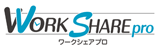 WORK SHARE pro
ワークシェアプロ